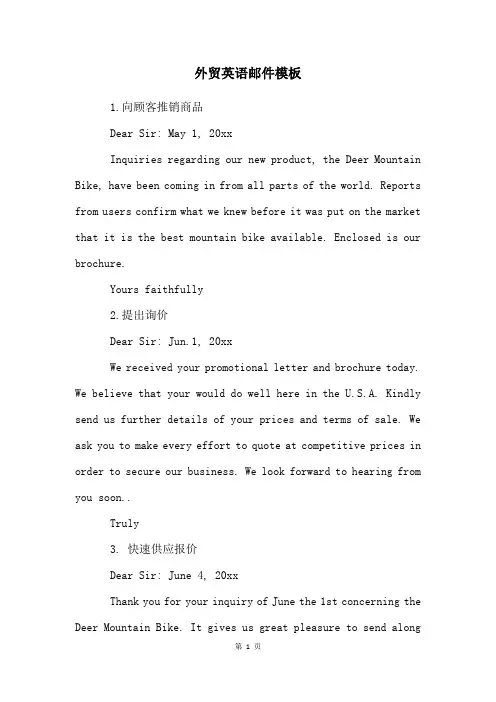 外贸英语邮件模板

1.向顾客推销商品

Dear Sir: May 1, 20xx

Inquiries regarding our new product, the Deer Mountain Bike, have been coming in from all parts of the world. Reports from users confirm what we knew before it was put on the market that it is the best mountain bike available. Enclosed is our brochure.

Yours faithfully

2.提出询价

Dear Sir: Jun.1, 20xx

We received your promotional letter and brochure today. We believe that your would do well here in the U.S.A. Kindly send us further details of your prices and terms of sale. We ask you to make every effort to quote at competitive prices in order to secure our business. We look forward to hearing from you soon..

Truly

3. 快速供应报价

Dear Sir: June 4, 20xx

Thank you for your inquiry of June the 1st concerning the Deer Mountain Bike. It gives us great pleasure to send along

第 1 页